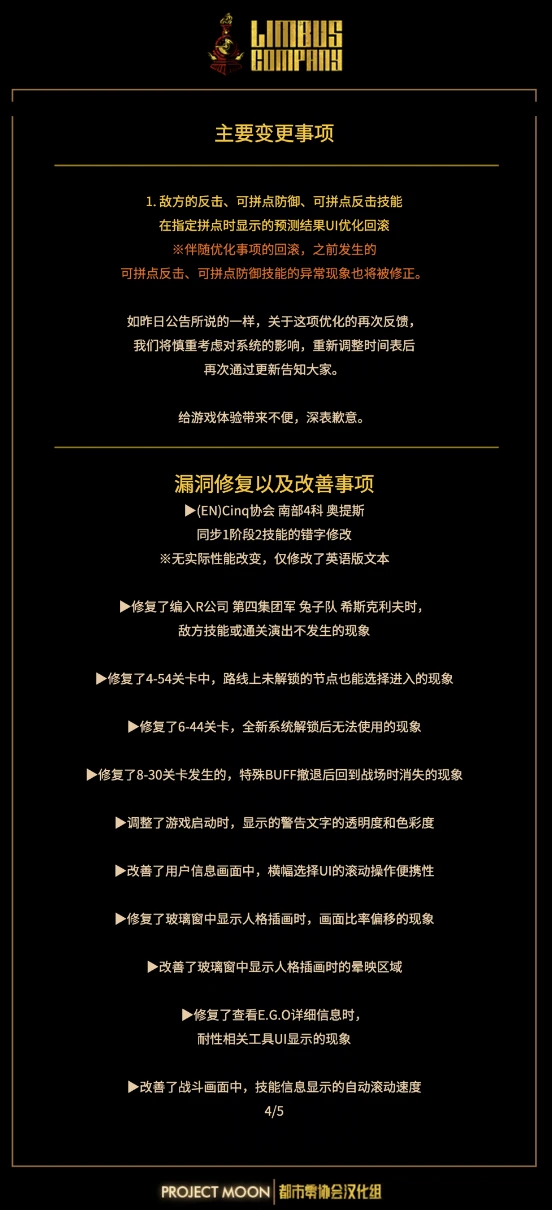 LIMBUS COMPANY

主要变更事项

1. 敌方的反击、可拼点防御、可拼点反击技能
在指定拼点时显示的预测结果UI优化回滚
※伴随优化事项的回滚，之前发生的
可拼点反击、可拼点防御技能的异常现象也将被修正。

如昨日公告所说的一样，关于这项优化的再次反馈，
我们将慎重考虑对系统的影响，重新调整时间表后
再次通过更新告知大家。

给游戏体验带来不便，深表歉意。

漏洞修复以及改善事项

▶(EN)Cinq协会 南部4科 奥提斯
同步1阶段2技能的错字修改
※无实际性能改变，仅修改了英语版文本

▶修复了编入R公司 第四集团军 兔子队 希斯克利夫时，
敌方技能或通关演出不发生的现象

▶修复了4-54关卡中，路线上未解锁的节点也能选择进入的现象

▶修复了6-44关卡，全新系统解锁后无法使用的现象

▶修复了8-30关卡发生的，特殊BUFF撤退后回到战场时消失的现象

▶调整了游戏启动时，显示的警告文字的透明度和色彩度

▶改善了用户信息画面中，横幅选择UI的滚动操作便携性

▶修复了玻璃窗中显示人格插画时，画面比率偏移的现象

▶改善了玻璃窗中显示人格插画时的晕映区域

▶修复了查看E.G.O详细信息时，
耐性相关工具UI显示的现象

▶改善了战斗画面中，技能信息显示的自动滚动速度
4/5

PROJECT MOON | 都市零协会汉化组